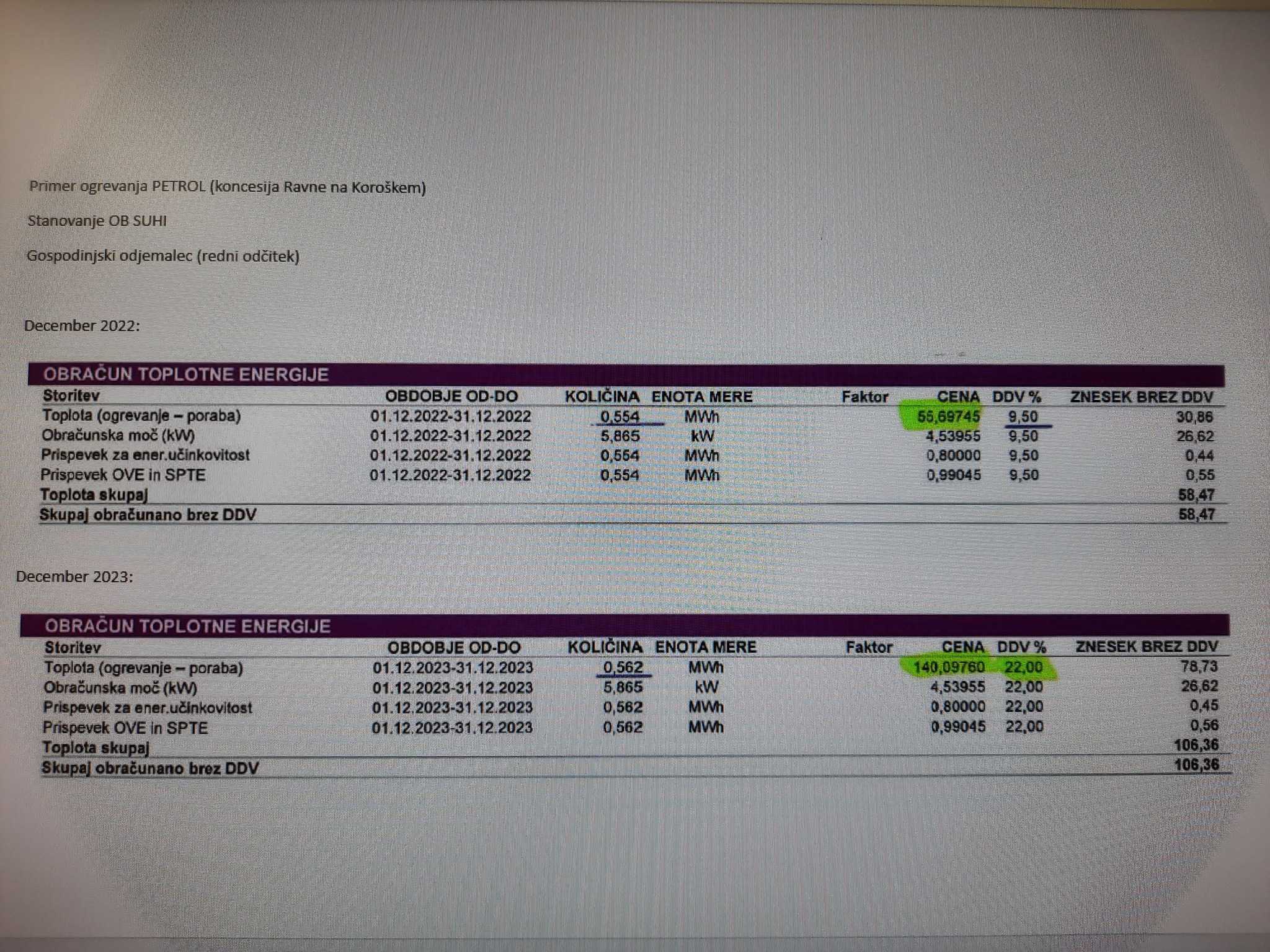 Primer ogrevanja PETROL (koncesija Ravne na Koroškem)

Stanovanje OB SUHI

Gospodinjski odjemalec (redni odčitek)

December 2022:

OBRAČUN TOPLOTNE ENERGIJE

| Storitev | OBDOBJE OD-DO | KOLIČINA | ENOTA MERE | Faktor | CENA | DDV % | ZNESEK BREZ DDV |
|---|---|---|---|---|---|---|---|
| Toplota (ogrevanje – poraba) | 01.12.2022-31.12.2022 | 0,554 | MWh | | 55,69745 | 9,50 | 30,86 |
| Obračunska moč (kW) | 01.12.2022-31.12.2022 | 5,865 | kW | | 4,53955 | 9,50 | 26,62 |
| Prispevek za ener.učinkovitost | 01.12.2022-31.12.2022 | 0,554 | MWh | | 0,80000 | 9,50 | 0,44 |
| Prispevek OVE in SPTE | 01.12.2022-31.12.2022 | 0,554 | MWh | | 0,99045 | 9,50 | 0,55 |
| Toplota skupaj | | | | | | | 58,47 |
| Skupaj obračunano brez DDV | | | | | | | 58,47 |

December 2023:

OBRAČUN TOPLOTNE ENERGIJE

| Storitev | OBDOBJE OD-DO | KOLIČINA | ENOTA MERE | Faktor | CENA | DDV % | ZNESEK BREZ DDV |
|---|---|---|---|---|---|---|---|
| Toplota (ogrevanje – poraba) | 01.12.2023-31.12.2023 | 0,562 | MWh | | 140,09760 | 22,00 | 78,73 |
| Obračunska moč (kW) | 01.12.2023-31.12.2023 | 5,865 | kW | | 4,53955 | 22,00 | 26,62 |
| Prispevek za ener.učinkovitost | 01.12.2023-31.12.2023 | 0,562 | MWh | | 0,80000 | 22,00 | 0,45 |
| Prispevek OVE in SPTE | 01.12.2023-31.12.2023 | 0,562 | MWh | | 0,99045 | 22,00 | 0,56 |
| Toplota skupaj | | | | | | | 106,36 |
| Skupaj obračunano brez DDV | | | | | | | 106,36 |